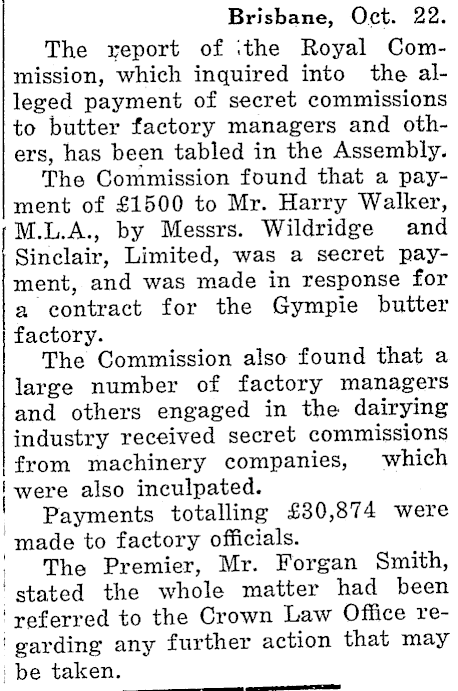 Brisbane, Oct. 22.

The report of the Royal Commission, which inquired into the alleged payment of secret commissions to butter factory managers and others, has been tabled in the Assembly.

The Commission found that a payment of £1500 to Mr. Harry Walker, M.L.A., by Messrs. Wildridge and Sinclair, Limited, was a secret payment, and was made in response for a contract for the Gympie butter factory.

The Commission also found that a large number of factory managers and others engaged in the dairying industry received secret commissions from machinery companies, which were also inculpated.

Payments totalling £30,874 were made to factory officials.

The Premier, Mr. Forgan Smith, stated the whole matter had been referred to the Crown Law Office regarding any further action that may be taken.